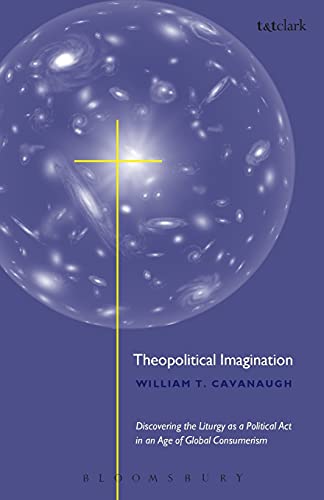 t&tclark

Theopolitical Imagination

WILLIAM T. CAVANAUGH

Discovering the Liturgy as a Political Act in an Age of Global Consumerism

BLOOMSBURY